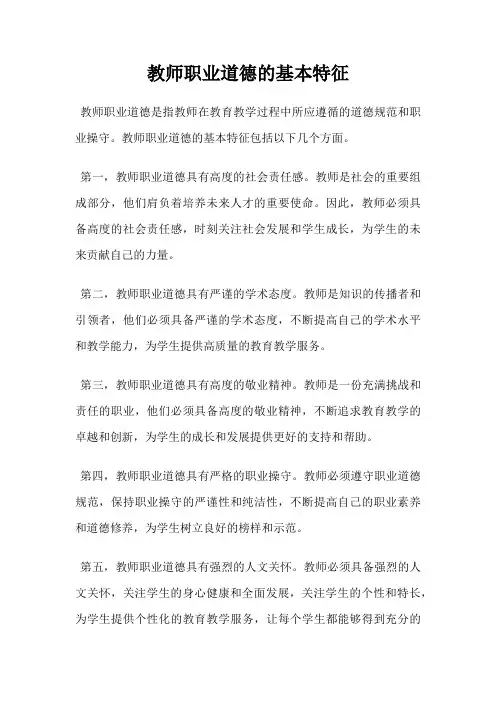 教师职业道德的基本特征

教师职业道德是指教师在教育教学过程中所应遵循的道德规范和职业操守。教师职业道德的基本特征包括以下几个方面。

第一，教师职业道德具有高度的社会责任感。教师是社会的重要组成部分，他们肩负着培养未来人才的重要使命。因此，教师必须具备高度的社会责任感，时刻关注社会发展和学生成长，为学生的未来贡献自己的力量。

第二，教师职业道德具有严谨的学术态度。教师是知识的传播者和引领者，他们必须具备严谨的学术态度，不断提高自己的学术水平和教学能力，为学生提供高质量的教育教学服务。

第三，教师职业道德具有高度的敬业精神。教师是一份充满挑战和责任的职业，他们必须具备高度的敬业精神，不断追求教育教学的卓越和创新，为学生的成长和发展提供更好的支持和帮助。

第四，教师职业道德具有严格的职业操守。教师必须遵守职业道德规范，保持职业操守的严谨性和纯洁性，不断提高自己的职业素养和道德修养，为学生树立良好的榜样和示范。

第五，教师职业道德具有强烈的人文关怀。教师必须具备强烈的人文关怀，关注学生的身心健康和全面发展，关注学生的个性和特长，为学生提供个性化的教育教学服务，让每个学生都能够得到充分的